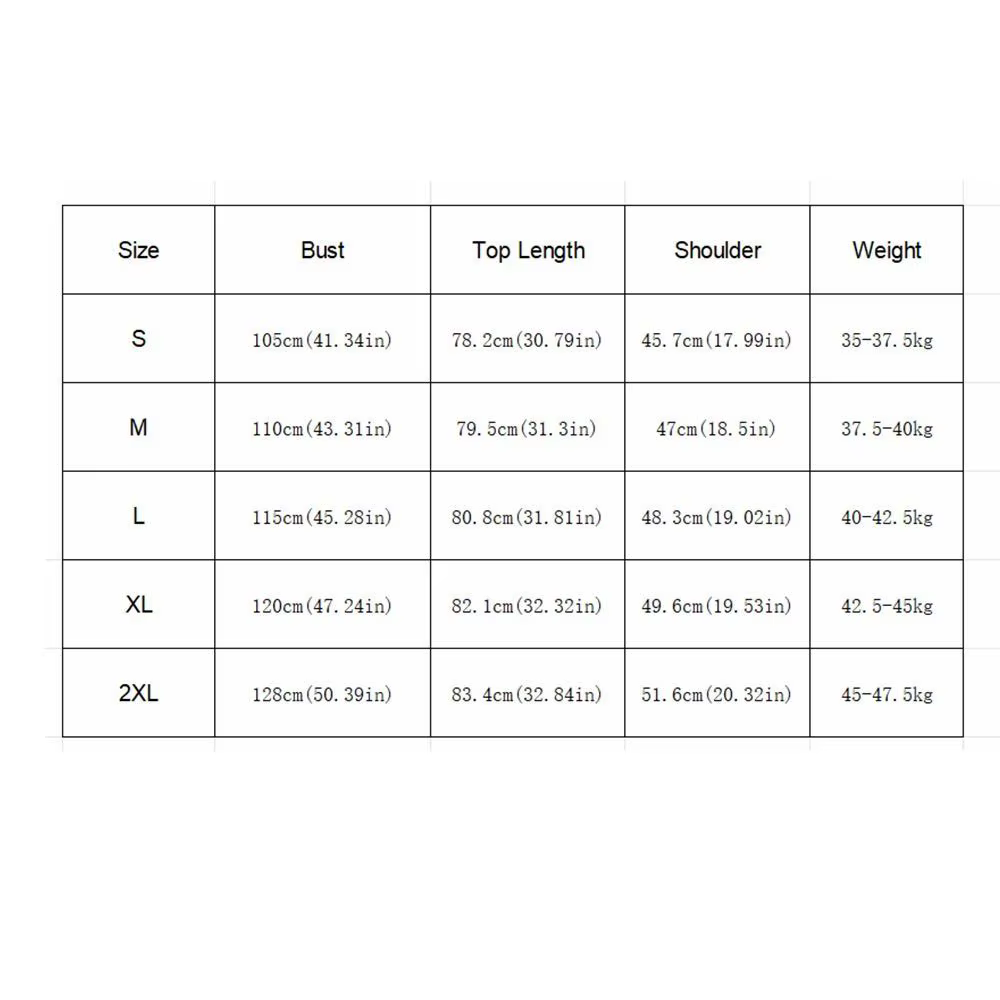 | Size | Bust | Top Length | Shoulder | Weight |
|---|---|---|---|---|
| S | 105cm(41.34in) | 78.2cm(30.79in) | 45.7cm(17.99in) | 35-37.5kg |
| M | 110cm(43.31in) | 79.5cm(31.3in) | 47cm(18.5in) | 37.5-40kg |
| L | 115cm(45.28in) | 80.8cm(31.81in) | 48.3cm(19.02in) | 40-42.5kg |
| XL | 120cm(47.24in) | 82.1cm(32.32in) | 49.6cm(19.53in) | 42.5-45kg |
| 2XL | 128cm(50.39in) | 83.4cm(32.84in) | 51.6cm(20.32in) | 45-47.5kg |